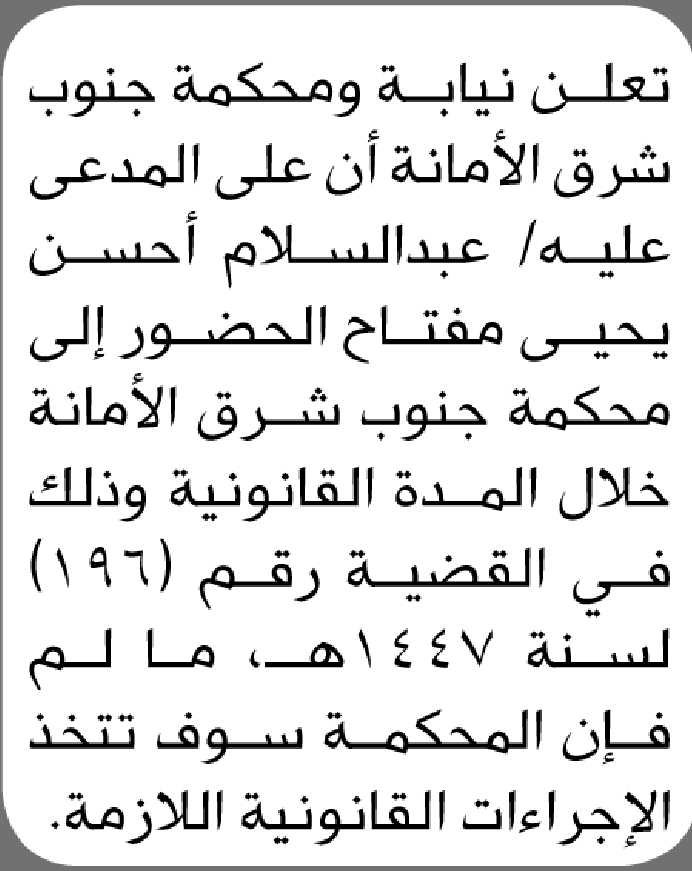 تعلن نيابة ومحكمة جنوب شرق الأمانة أن على المدعى عليه/ عبدالسلام أحسن يحيى مفتاح الحضور إلى محكمة جنوب شرق الأمانة خلال المدة القانونية وذلك في القضية رقم (١٩٦) لسنة ١٤٤٧هـ، ما لم فإن المحكمة سوف تتخذ الإجراءات القانونية اللازمة.